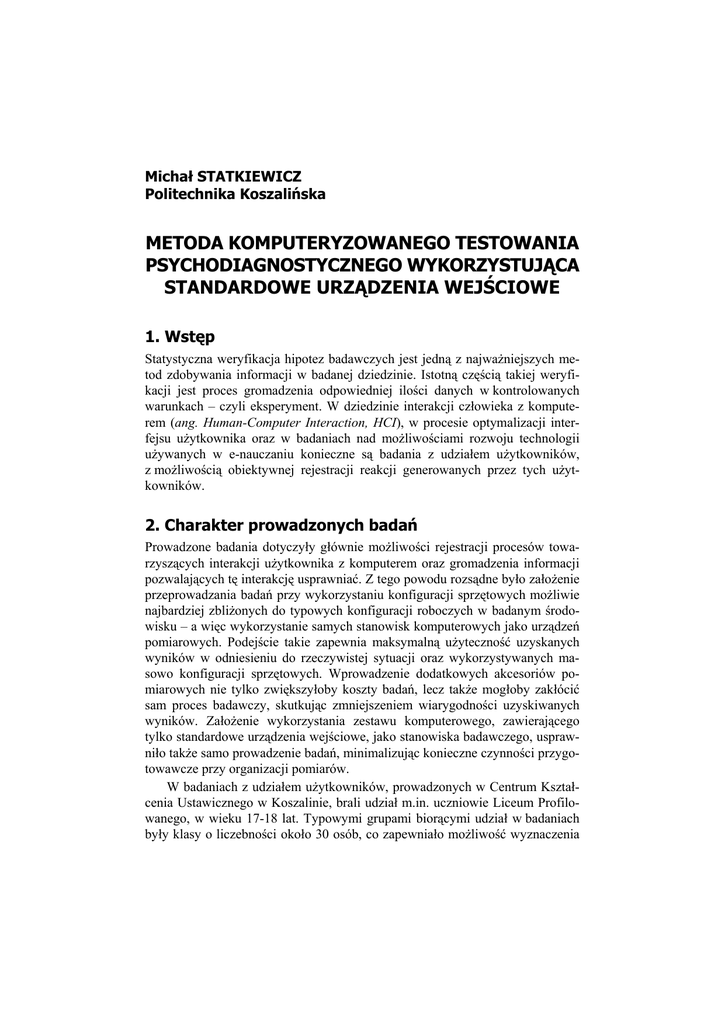 Michał STATKIEWICZ
Politechnika Koszalińska

METODA KOMPUTERYZOWANEGO TESTOWANIA PSYCHODIAGNOSTYCZNEGO WYKORZYSTUJĄCA STANDARDOWE URZĄDZENIA WEJŚCIOWE

1. Wstęp

Statystyczna weryfikacja hipotez badawczych jest jedną z najważniejszych metod zdobywania informacji w badanej dziedzinie. Istotną częścią takiej weryfikacji jest proces gromadzenia odpowiedniej ilości danych w kontrolowanych warunkach – czyli eksperyment. W dziedzinie interakcji człowieka z komputerem (ang. Human-Computer Interaction, HCI), w procesie optymalizacji interfejsu użytkownika oraz w badaniach nad możliwościami rozwoju technologii używanych w e-nauczaniu konieczne są badania z udziałem użytkowników, z możliwością obiektywnej rejestracji reakcji generowanych przez tych użytkowników.

2. Charakter prowadzonych badań

Prowadzone badania dotyczyły głównie możliwości rejestracji procesów towarzyszących interakcji użytkownika z komputerem oraz gromadzenia informacji pozwalających tę interakcję usprawniać. Z tego powodu rozsądne było założenie przeprowadzania badań przy wykorzystaniu konfiguracji sprzętowych możliwie najbardziej zbliżonych do typowych konfiguracji roboczych w badanym środowisku – a więc wykorzystanie samych stanowisk komputerowych jako urządzeń pomiarowych. Podejście takie zapewnia maksymalną użyteczność uzyskanych wyników w odniesieniu do rzeczywistej sytuacji oraz wykorzystywanych masowo konfiguracji sprzętowych. Wprowadzenie dodatkowych akcesoriów pomiarowych nie tylko zwiększyłoby koszty badań, lecz także mogłoby zakłócić sam proces badawczy, skutkując zmniejszeniem wiarygodności uzyskiwanych wyników. Założenie wykorzystania zestawu komputerowego, zawierającego tylko standardowe urządzenia wejściowe, jako stanowiska badawczego, usprawniło także samo prowadzenie badań, minimalizując konieczne czynności przygotowawcze przy organizacji pomiarów.

W badaniach z udziałem użytkowników, prowadzonych w Centrum Kształcenia Ustawicznego w Koszalinie, brali udział m.in. uczniowie Liceum Profilowanego, w wieku 17-18 lat. Typowymi grupami biorącymi udział w badaniach były klasy o liczebności około 30 osób, co zapewniało możliwość wyznaczenia